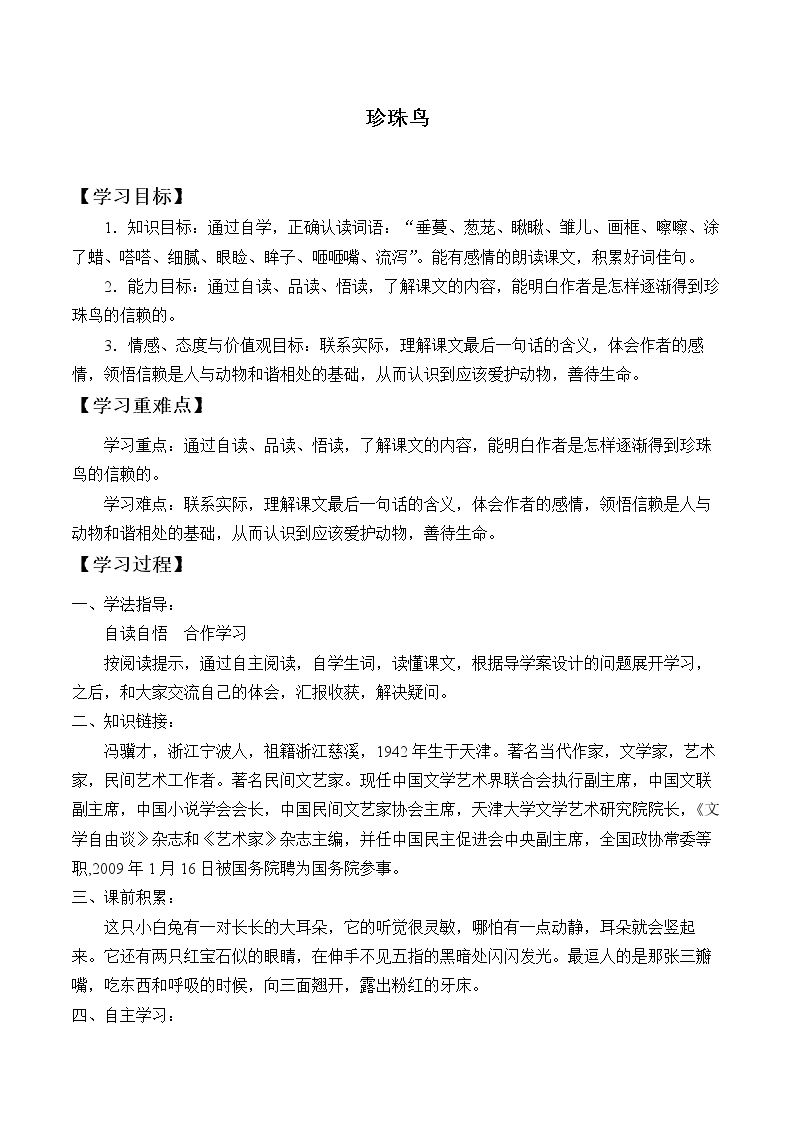 珍珠鸟

【学习目标】

1.知识目标：通过自学，正确认读词语：“垂蔓、葱茏、瞅瞅、雏儿、画框、嚓嚓、涂了蜡、嗒嗒、细腻、眼睑、眸子、咂咂嘴、流泻”。能有感情的朗读课文，积累好词佳句。

2.能力目标：通过自读、品读、悟读，了解课文的内容，能明白作者是怎样逐渐得到珍珠鸟的信赖的。

3.情感、态度与价值观目标：联系实际，理解课文最后一句话的含义，体会作者的感情，领悟信赖是人与动物和谐相处的基础，从而认识到应该爱护动物，善待生命。

【学习重难点】

学习重点：通过自读、品读、悟读，了解课文的内容，能明白作者是怎样逐渐得到珍珠鸟的信赖的。

学习难点：联系实际，理解课文最后一句话的含义，体会作者的感情，领悟信赖是人与动物和谐相处的基础，从而认识到应该爱护动物，善待生命。

【学习过程】

一、学法指导：

自读自悟 合作学习

按阅读提示，通过自主阅读，自学生词，读懂课文，根据导学案设计的问题展开学习，之后，和大家交流自己的体会，汇报收获，解决疑问。

二、知识链接：

冯骥才，浙江宁波人，祖籍浙江慈溪，1942年生于天津。著名当代作家，文学家，艺术家，民间艺术工作者。著名民间文艺家。现任中国文学艺术界联合会执行副主席，中国文联副主席，中国小说学会会长，中国民间文艺家协会主席，天津大学文学艺术研究院院长，《文学自由谈》杂志和《艺术家》杂志主编，并任中国民主促进会中央副主席，全国政协常委等职,2009年1月16日被国务院聘为国务院参事。

三、课前积累：

这只小白兔有一对长长的大耳朵，它的听觉很灵敏，哪怕有一点动静，耳朵就会竖起来。它还有两只红宝石似的眼睛，在伸手不见五指的黑暗处闪闪发光。最逗人的是那张三瓣嘴，吃东西和呼吸的时候，向三面翘开，露出粉红的牙床。

四、自主学习：